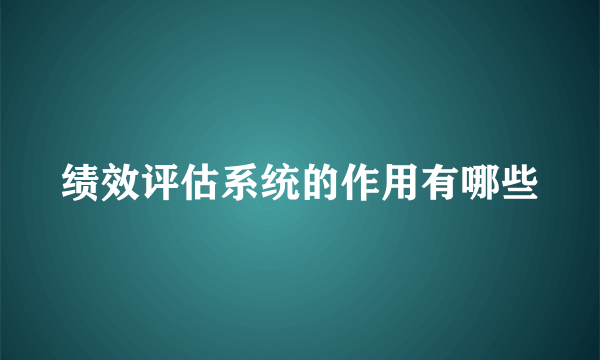 绩效评估系统的作用有哪些